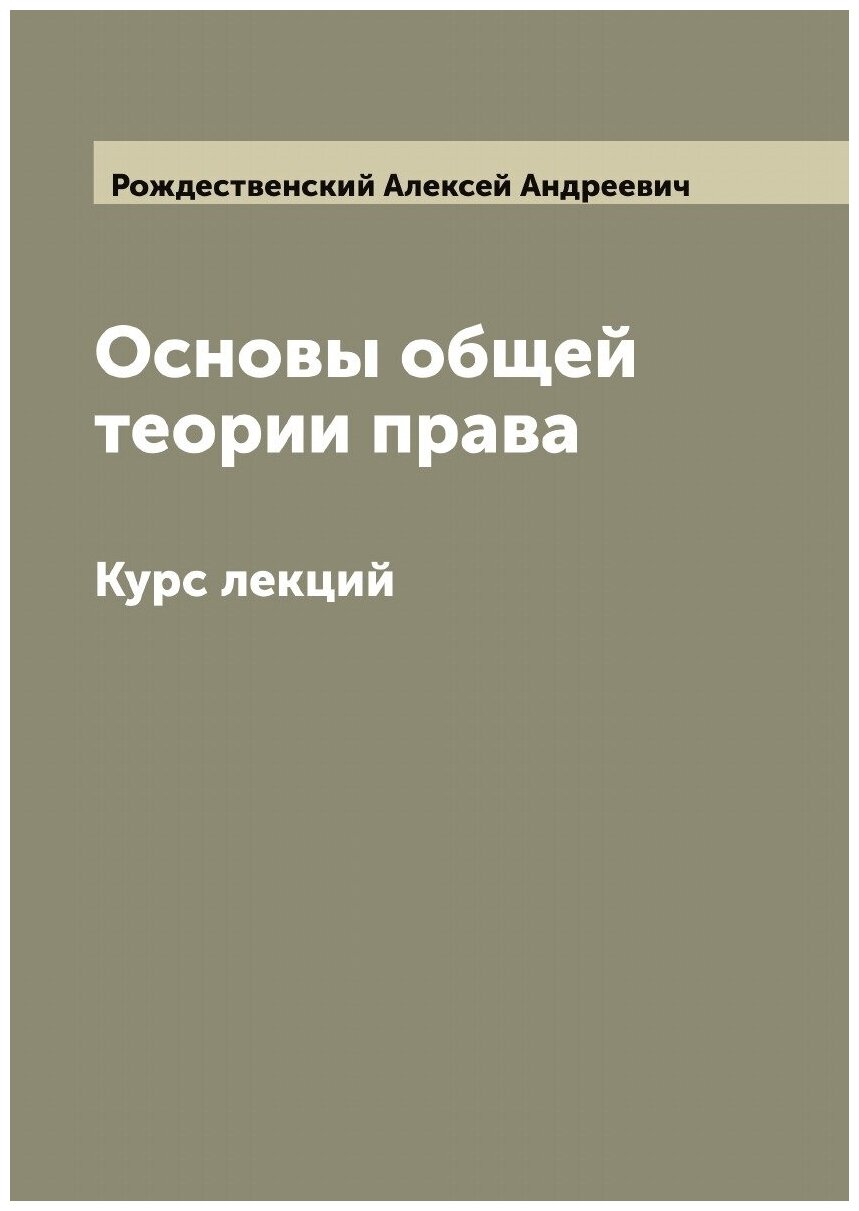 Рождественский Алексей Андреевич

Основы общей теории права

Курс лекций